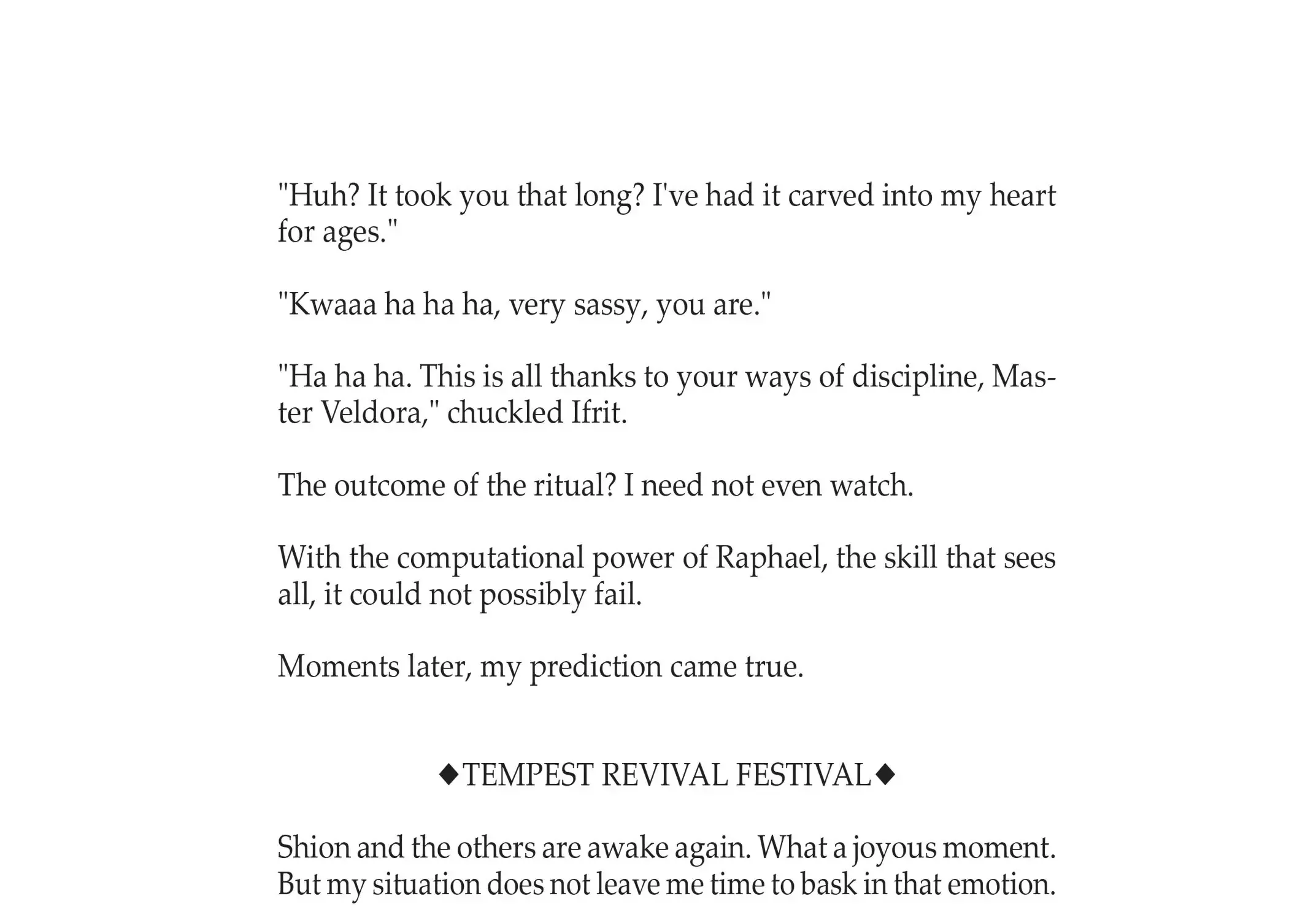 "Huh? It took you that long? I've had it carved into my heart for ages."

"Kwaaa ha ha ha, very sassy, you are."

"Ha ha ha. This is all thanks to your ways of discipline, Master Veldora," chuckled Ifrit.

The outcome of the ritual? I need not even watch.

With the computational power of Raphael, the skill that sees all, it could not possibly fail.

Moments later, my prediction came true.

◆TEMPEST REVIVAL FESTIVAL◆

Shion and the others are awake again. What a joyous moment. But my situation does not leave me time to bask in that emotion.